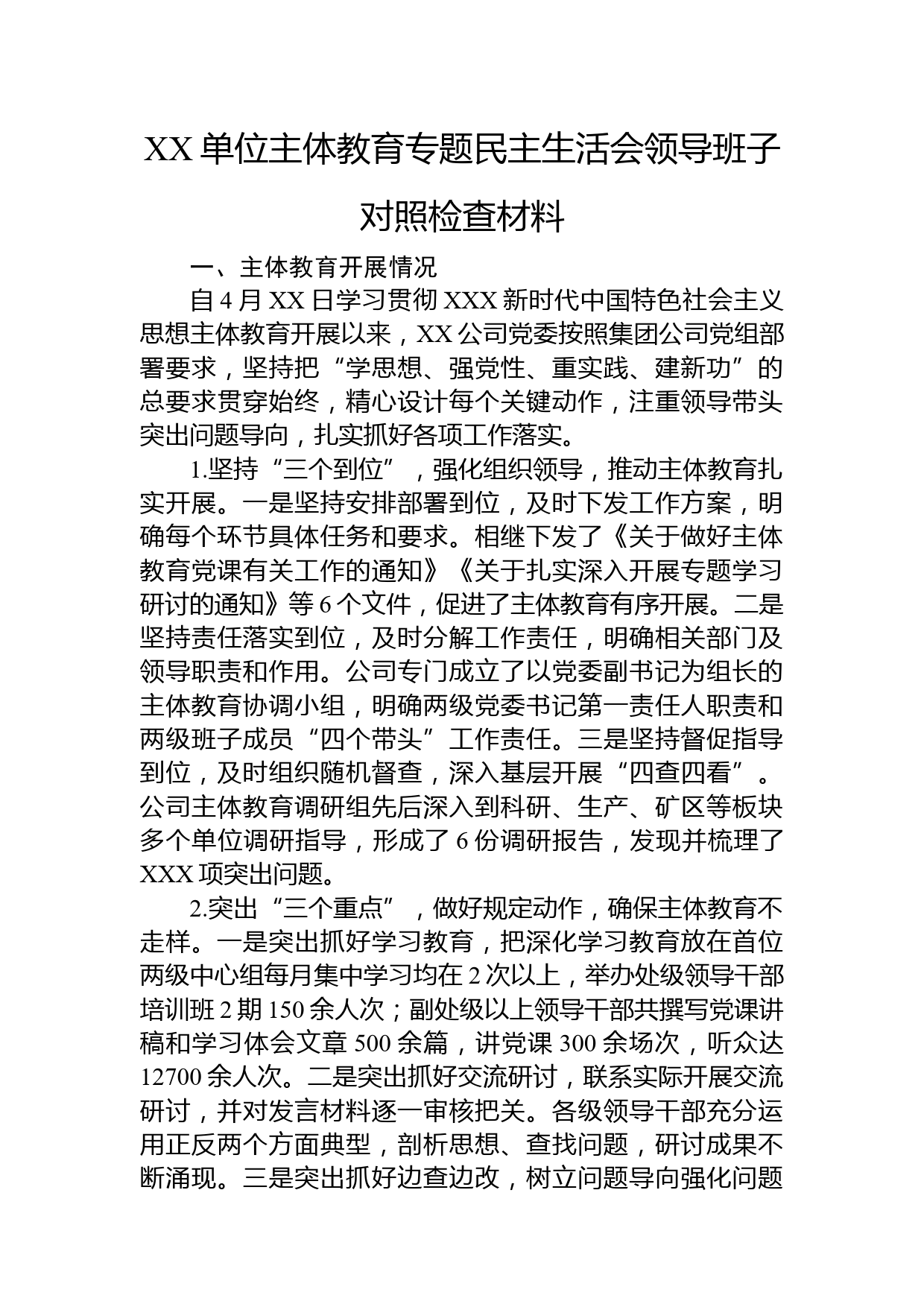 XX 单位主体教育专题民主生活会领导班子对照检查材料

一、主体教育开展情况

自 4 月 XX 日学习贯彻 XXX 新时代中国特色社会主义思想主体教育开展以来，XX 公司党委按照集团公司党组部署要求，坚持把“学思想、强党性、重实践、建新功”的总要求贯穿始终，精心设计每个关键动作，注重领导带头突出问题导向，扎实抓好各项工作落实。

1.坚持“三个到位”，强化组织领导，推动主体教育扎实开展。一是坚持安排部署到位，及时下发工作方案，明确每个环节具体任务和要求。相继下发了《关于做好主体教育党课有关工作的通知》《关于扎实深入开展专题学习研讨的通知》等 6 个文件，促进了主体教育有序开展。二是坚持责任落实到位，及时分解工作责任，明确相关部门及领导职责和作用。公司专门成立了以党委副书记为组长的主体教育协调小组，明确两级党委书记第一责任人职责和两级班子成员“四个带头”工作责任。三是坚持督促指导到位，及时组织随机督查，深入基层开展“四查四看”。公司主体教育调研组先后深入到科研、生产、矿区等板块多个单位调研指导，形成了 6 份调研报告，发现并梳理了 XXX 项突出问题。

2.突出“三个重点”，做好规定动作，确保主体教育不走样。一是突出抓好学习教育，把深化学习教育放在首位两级中心组每月集中学习均在 2 次以上，举办处级领导干部培训班 2 期 150 余人次；副处级以上领导干部共撰写党课讲稿和学习体会文章 500 余篇，讲党课 300 余场次，听众达 12700 余人次。二是突出抓好交流研讨，联系实际开展交流研讨，并对发言材料逐一审核把关。各级领导干部充分运用正反两个方面典型，剖析思想、查找问题，研讨成果不断涌现。三是突出抓好边查边改，树立问题导向强化问题